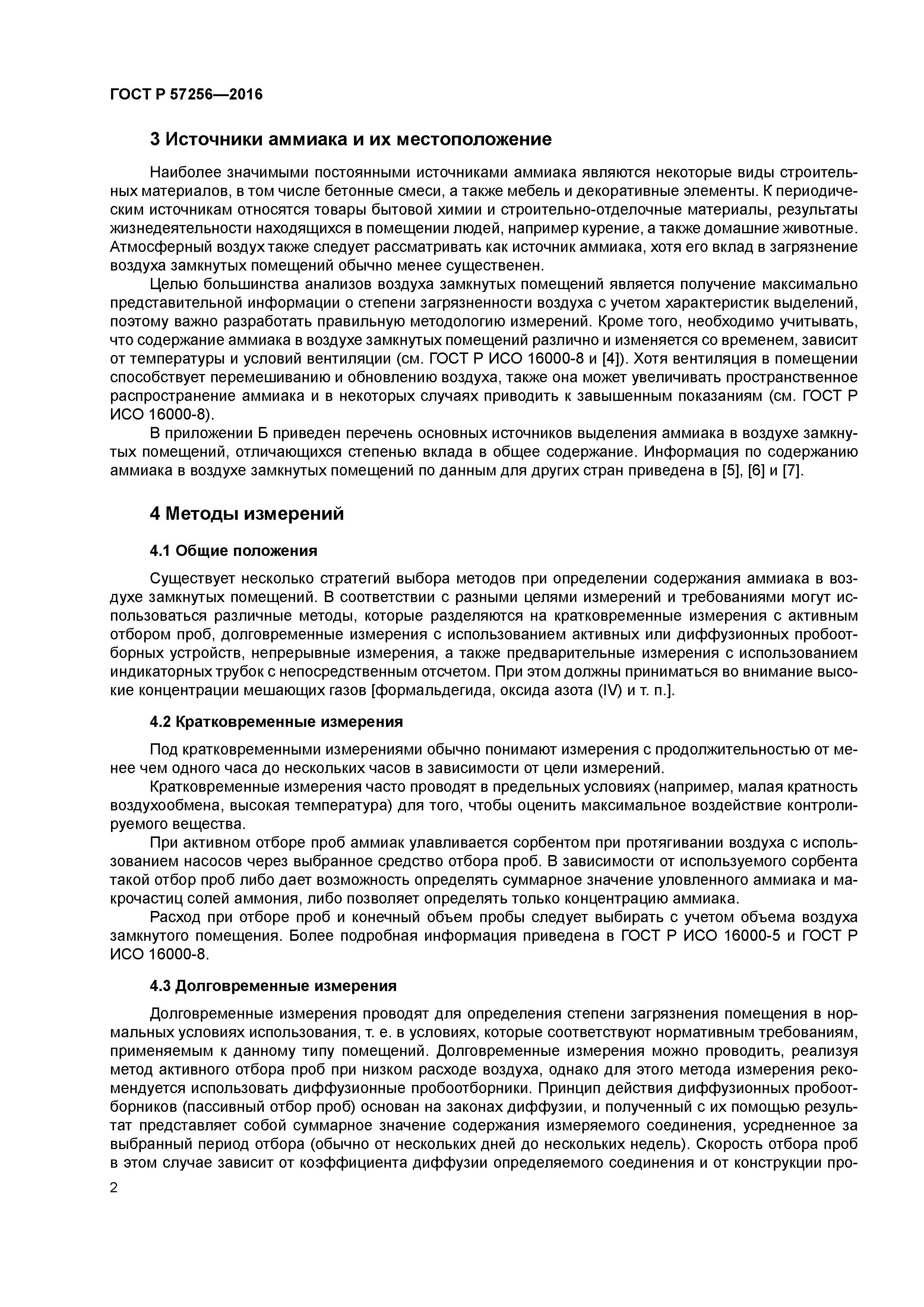 ГОСТ Р 57256—2016

3 Источники аммиака и их местоположение

Наиболее значимыми постоянными источниками аммиака являются некоторые виды строительных материалов, в том числе бетонные смеси, а также мебель и декоративные элементы. К периодическим источникам относятся товары бытовой химии и строительно-отделочные материалы, результаты жизнедеятельности находящихся в помещении людей, например курение, а также домашние животные. Атмосферный воздух также следует рассматривать как источник аммиака, хотя его вклад в загрязнение воздуха замкнутых помещений обычно менее существенен.

Целью большинства анализов воздуха замкнутых помещений является получение максимально представительной информации о степени загрязненности воздуха с учетом характеристик выделений, поэтому важно разработать правильную методологию измерений. Кроме того, необходимо учитывать, что содержание аммиака в воздухе замкнутых помещений различно и изменяется со временем, зависит от температуры и условий вентиляции (см. ГОСТ Р ИСО 16000-8 и [4]). Хотя вентиляция в помещении способствует перемешиванию и обновлению воздуха, также она может увеличивать пространственное распространение аммиака и в некоторых случаях приводить к завышенным показаниям (см. ГОСТ Р ИСО 16000-8).

В приложении Б приведен перечень основных источников выделения аммиака в воздухе замкнутых помещений, отличающихся степенью вклада в общее содержание. Информация по содержанию аммиака в воздухе замкнутых помещений по данным для других стран приведена в [5], [6] и [7].

4 Методы измерений

4.1 Общие положения

Существует несколько стратегий выбора методов при определении содержания аммиака в воздухе замкнутых помещений. В соответствии с разными целями измерений и требованиями могут использоваться различные методы, которые разделяются на кратковременные измерения с активным отбором проб, долговременные измерения с использованием активных или диффузионных пробоотборных устройств, непрерывные измерения, а также предварительные измерения с использованием индикаторных трубок с непосредственным отсчетом. При этом должны приниматься во внимание высокие концентрации мешающих газов [формальдегида, оксида азота (IV) и т. п.].

4.2 Кратковременные измерения

Под кратковременными измерениями обычно понимают измерения с продолжительностью от менее чем одного часа до нескольких часов в зависимости от цели измерений.

Кратковременные измерения часто проводят в предельных условиях (например, малая кратность воздухообмена, высокая температура) для того, чтобы оценить максимальное воздействие контролируемого вещества.

При активном отборе проб аммиак улавливается сорбентом при протягивании воздуха с использованием насосов через выбранное средство отбора проб. В зависимости от используемого сорбента такой отбор проб либо дает возможность определять суммарное значение уловленного аммиака и макрочастиц солей аммония, либо позволяет определять только концентрацию аммиака.

Расход при отборе проб и конечный объем пробы следует выбирать с учетом объема воздуха замкнутого помещения. Более подробная информация приведена в ГОСТ Р ИСО 16000-5 и ГОСТ Р ИСО 16000-8.

4.3 Долговременные измерения

Долговременные измерения проводят для определения степени загрязнения помещения в нормальных условиях использования, т. е. в условиях, которые соответствуют нормативным требованиям, применяемым к данному типу помещений. Долговременные измерения можно проводить, реализуя метод активного отбора проб при низком расходе воздуха, однако для этого метода измерения рекомендуется использовать диффузионные пробоотборники. Принцип действия диффузионных пробоотборников (пассивный отбор проб) основан на законах диффузии, и полученный с их помощью результат представляет собой суммарное значение содержания измеряемого соединения, усредненное за выбранный период отбора (обычно от нескольких дней до нескольких недель). Скорость отбора проб в этом случае зависит от коэффициента диффузии определяемого соединения и от конструкции про-

2